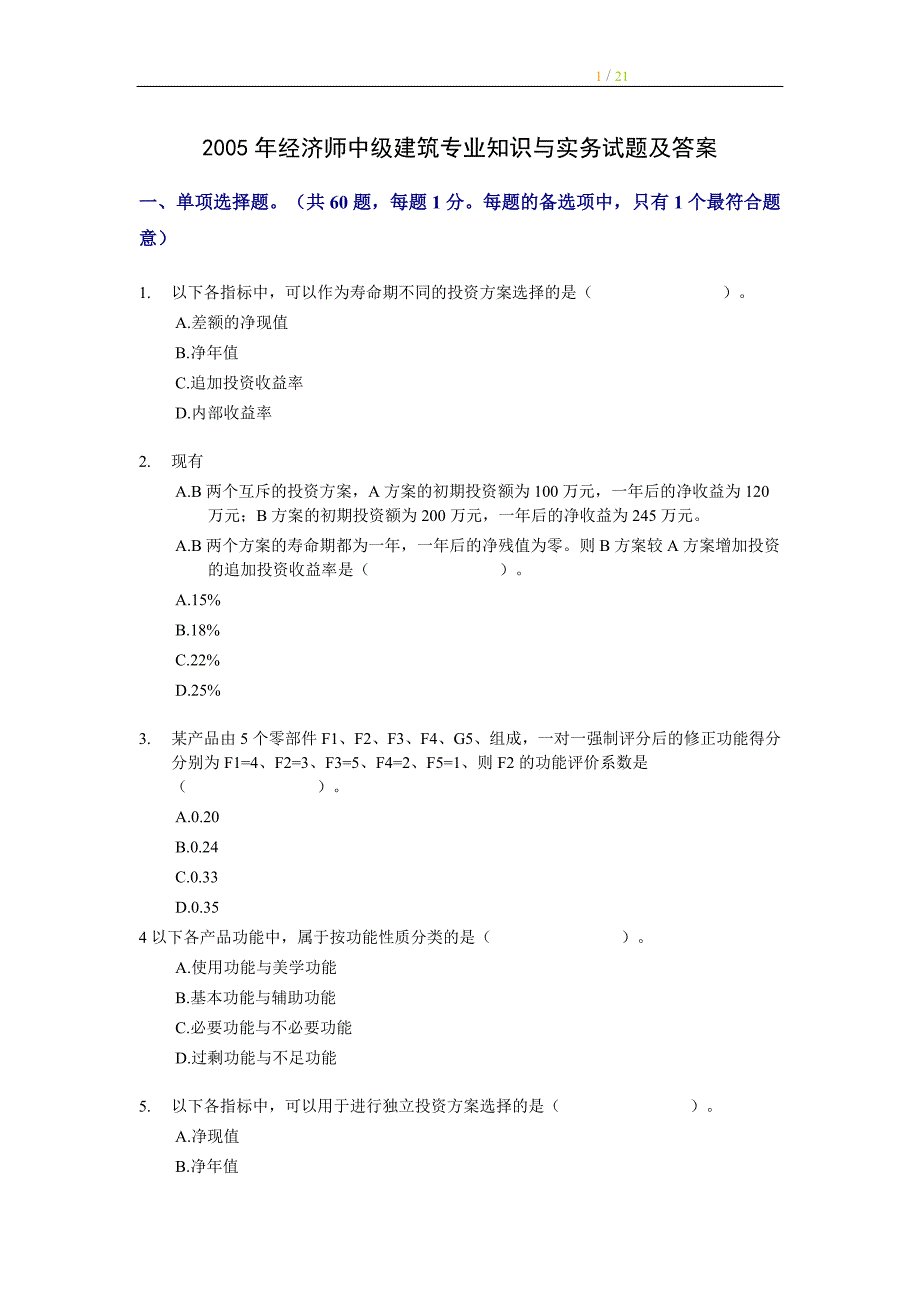 1 / 21

2005 年经济师中级建筑专业知识与实务试题及答案

一、单项选择题。（共 60 题，每题 1 分。每题的备选项中，只有 1 个最符合题意）

1. 以下各指标中，可以作为寿命期不同的投资方案选择的是（　　　　　　）。
A.差额的净现值
B.净年值
C.追加投资收益率
D.内部收益率

2. 现有
A.B 两个互斥的投资方案，A 方案的初期投资额为 100 万元，一年后的净收益为 120 万元；B 方案的初期投资额为 200 万元，一年后的净收益为 245 万元。
A.B 两个方案的寿命期都为一年，一年后的净残值为零。则 B 方案较 A 方案增加投资的追加投资收益率是（　　　　　　）。
A.15%
B.18%
C.22%
D.25%

3. 某产品由 5 个零部件 F1、F2、F3、F4、G5、组成，一对一强制评分后的修正功能得分分别为 F1=4、F2=3、F3=5、F4=2、F5=1、则 F2 的功能评价系数是（　　　　　　）。
A.0.20
B.0.24
C.0.33
D.0.35

4 以下各产品功能中，属于按功能性质分类的是（　　　　　　）。
A.使用功能与美学功能
B.基本功能与辅助功能
C.必要功能与不必要功能
D.过剩功能与不足功能

5. 以下各指标中，可以用于进行独立投资方案选择的是（　　　　　　）。
A.净现值
B.净年值